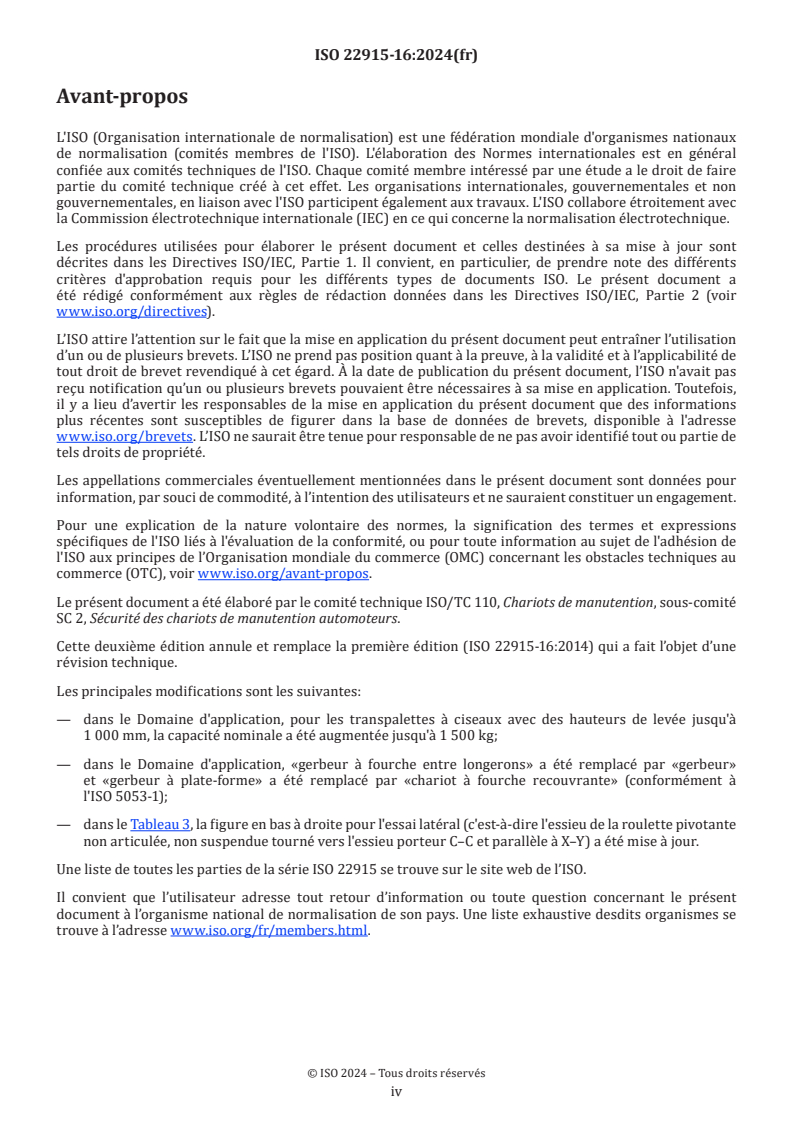 ISO 22915-16:2024(fr)

Avant-propos

L'ISO (Organisation internationale de normalisation) est une fédération mondiale d'organismes nationaux de normalisation (comités membres de l'ISO). L'élaboration des Normes internationales est en général confiée aux comités techniques de l'ISO. Chaque comité membre intéressé par une étude a le droit de faire partie du comité technique créé à cet effet. Les organisations internationales, gouvernementales et non gouvernementales, en liaison avec l'ISO participent également aux travaux. L'ISO collabore étroitement avec la Commission électrotechnique internationale (IEC) en ce qui concerne la normalisation électrotechnique.

Les procédures utilisées pour élaborer le présent document et celles destinées à sa mise à jour sont décrites dans les Directives ISO/IEC, Partie 1. Il convient, en particulier, de prendre note des différents critères d'approbation requis pour les différents types de documents ISO. Le présent document a été rédigé conformément aux règles de rédaction données dans les Directives ISO/IEC, Partie 2 (voir www.iso.org/directives).

L'ISO attire l'attention sur le fait que la mise en application du présent document peut entraîner l'utilisation d'un ou de plusieurs brevets. L'ISO ne prend pas position quant à la preuve, à la validité et à l'applicabilité de tout droit de brevet revendiqué à cet égard. À la date de publication du présent document, l'ISO n'avait pas reçu notification qu'un ou plusieurs brevets pouvaient être nécessaires à sa mise en application. Toutefois, il y a lieu d'avertir les responsables de la mise en application du présent document que des informations plus récentes sont susceptibles de figurer dans la base de données de brevets, disponible à l'adresse www.iso.org/brevets. L'ISO ne saurait être tenue pour responsable de ne pas avoir identifié tout ou partie de tels droits de propriété.

Les appellations commerciales éventuellement mentionnées dans le présent document sont données pour information, par souci de commodité, à l'intention des utilisateurs et ne sauraient constituer un engagement.

Pour une explication de la nature volontaire des normes, la signification des termes et expressions spécifiques de l'ISO liés à l'évaluation de la conformité, ou pour toute information au sujet de l'adhésion de l'ISO aux principes de l'Organisation mondiale du commerce (OMC) concernant les obstacles techniques au commerce (OTC), voir www.iso.org/avant-propos.

Le présent document a été élaboré par le comité technique ISO/TC 110, Chariots de manutention, sous-comité SC 2, Sécurité des chariots de manutention automoteurs.

Cette deuxième édition annule et remplace la première édition (ISO 22915-16:2014) qui a fait l'objet d'une révision technique.

Les principales modifications sont les suivantes:

— dans le Domaine d'application, pour les transpalettes à ciseaux avec des hauteurs de levée jusqu'à 1 000 mm, la capacité nominale a été augmentée jusqu'à 1 500 kg;

— dans le Domaine d'application, «gerbeur à fourche entre longerons» a été remplacé par «gerbeur» et «gerbeur à plate-forme» a été remplacé par «chariot à fourche recouvrante» (conformément à l'ISO 5053-1);

— dans le Tableau 3, la figure en bas à droite pour l'essai latéral (c'est-à-dire l'essieu de la roulette pivotante non articulée, non suspendue tourné vers l'essieu porteur C–C et parallèle à X–Y) a été mise à jour.

Une liste de toutes les parties de la série ISO 22915 se trouve sur le site web de l'ISO.

Il convient que l'utilisateur adresse tout retour d'information ou toute question concernant le présent document à l'organisme national de normalisation de son pays. Une liste exhaustive desdits organismes se trouve à l'adresse www.iso.org/fr/members.html.

© ISO 2024 – Tous droits réservés
iv